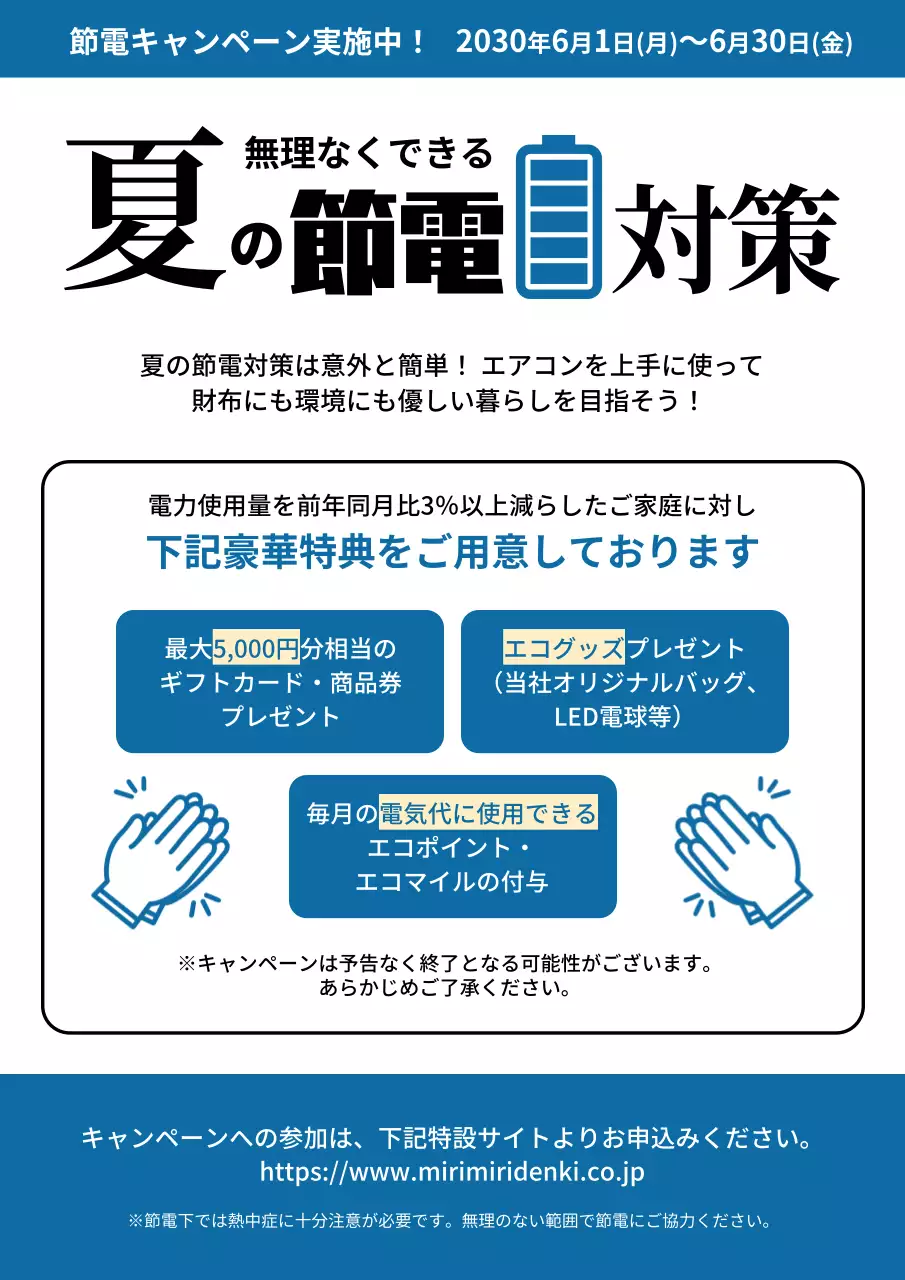 節電キャンペーン実施中！ 2030年6月1日(月)〜6月30日(金)

無理なくできる
夏の節電対策

夏の節電対策は意外と簡単！ エアコンを上手に使って
財布にも環境にも優しい暮らしを目指そう！

電力使用量を前年同月比3%以上減らしたご家庭に対し
下記豪華特典をご用意しております

最大5,000円分相当の
ギフトカード・商品券
プレゼント

エコグッズプレゼント
（当社オリジナルバッグ、
LED電球等）

毎月の電気代に使用できる
エコポイント・
エコマイルの付与

※キャンペーンは予告なく終了となる可能性がございます。
あらかじめご了承ください。

キャンペーンへの参加は、下記特設サイトよりお申込みください。
https://www.mirimiridenki.co.jp

※節電下では熱中症に十分注意が必要です。無理のない範囲で節電にご協力ください。